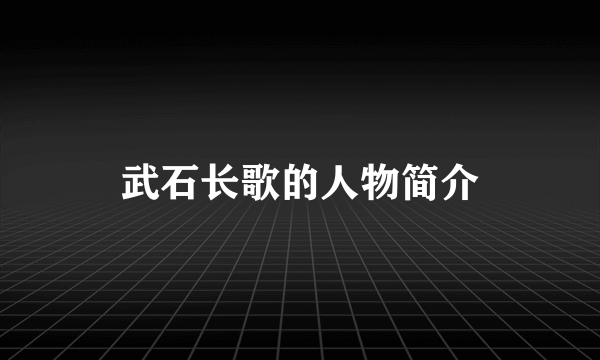 武石长歌的人物简介